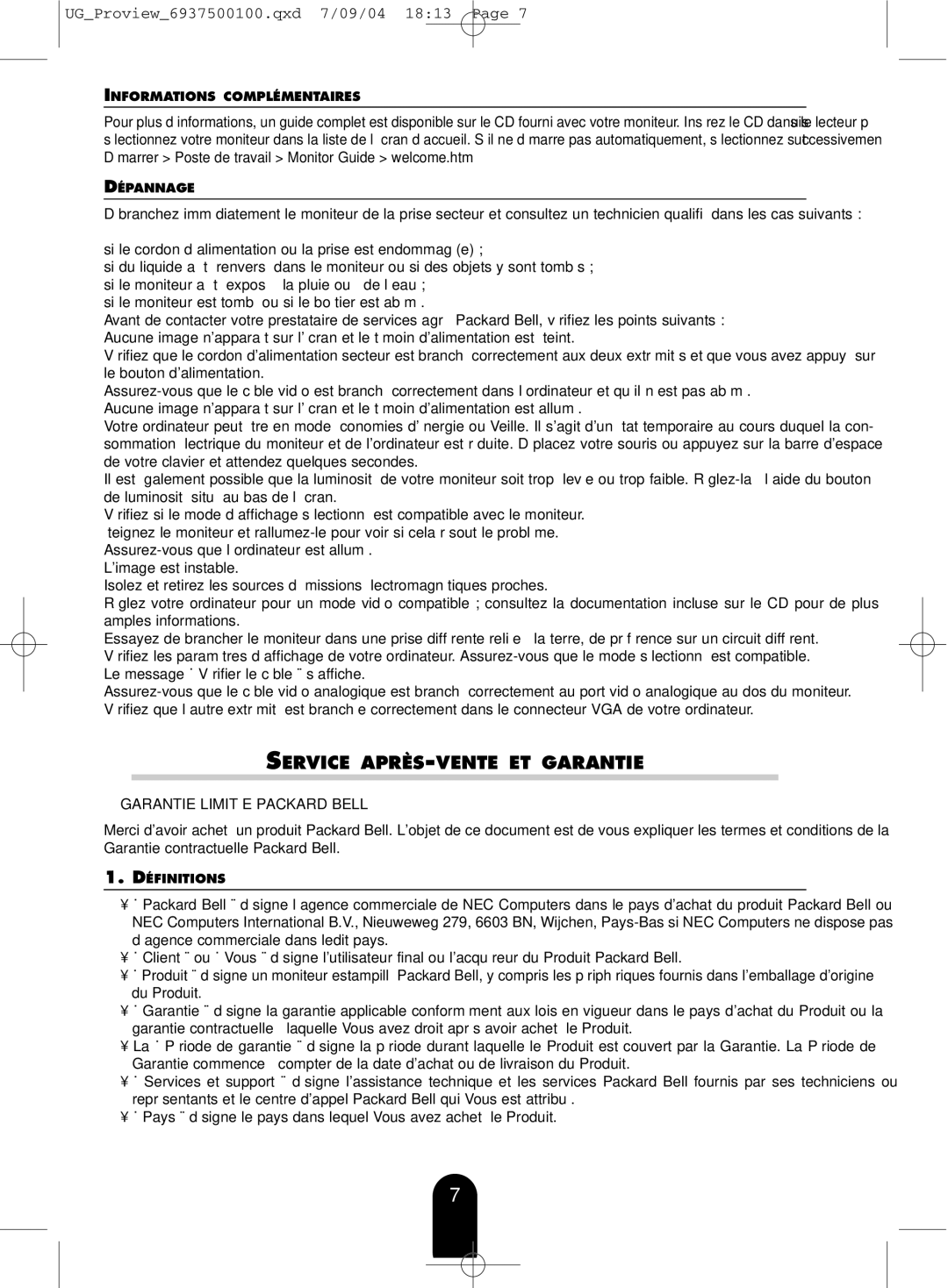 UG_Proview_6937500100.qxd 7/09/04 18:13 Page 7

INFORMATIONS COMPLÉMENTAIRES

Pour plus d informations, un guide complet est disponible sur le CD fourni avec votre moniteur. Ins rez le CD dans le lecteur p s lectionnez votre moniteur dans la liste de l cran d accueil. S il ne d marre pas automatiquement, s lectionnez successivemen D marrer > Poste de travail > Monitor Guide > welcome.htm

DÉPANNAGE

D branchez imm diatement le moniteur de la prise secteur et consultez un technicien qualifi dans les cas suivants :

si le cordon d alimentation ou la prise est endommag (e) ;
si du liquide a t renvers dans le moniteur ou si des objets y sont tomb s ;
si le moniteur a t expos la pluie ou de l eau ;
si le moniteur est tomb ou si le bo tier est ab m .
Avant de contacter votre prestataire de services agr Packard Bell, v rifiez les points suivants :
Aucune image n'appara t sur l' cran et le t moin d'alimentation est teint.
V rifiez que le cordon d'alimentation secteur est branch correctement aux deux extr mit s et que vous avez appuy sur le bouton d'alimentation.
Assurez-vous que le c ble vid o est branch correctement dans l ordinateur et qu il n est pas ab m .
Aucune image n'appara t sur l' cran et le t moin d'alimentation est allum .
Votre ordinateur peut tre en mode conomies d' nergie ou Veille. Il s'agit d'un tat temporaire au cours duquel la consommation lectrique du moniteur et de l'ordinateur est r duite. D placez votre souris ou appuyez sur la barre d'espace de votre clavier et attendez quelques secondes.
Il est galement possible que la luminosit de votre moniteur soit trop lev e ou trop faible. R glez-la l aide du bouton de luminosit situ au bas de l cran.
V rifiez si le mode d affichage s lectionn est compatible avec le moniteur.
teignez le moniteur et rallumez-le pour voir si cela r sout le probl me.
Assurez-vous que l ordinateur est allum .
L'image est instable.
Isolez et retirez les sources d missions lectromagn tiques proches.
R glez votre ordinateur pour un mode vid o compatible ; consultez la documentation incluse sur le CD pour de plus amples informations.
Essayez de brancher le moniteur dans une prise diff rente reli e la terre, de pr f rence sur un circuit diff rent.
V rifiez les param tres d affichage de votre ordinateur. Assurez-vous que le mode s lectionn est compatible.
Le message ˙ V rifier le c ble ¨ s affiche.
Assurez-vous que le c ble vid o analogique est branch correctement au port vid o analogique au dos du moniteur.
V rifiez que l autre extr mit est branch e correctement dans le connecteur VGA de votre ordinateur.

SERVICE APRÈS-VENTE ET GARANTIE

GARANTIE LIMIT E PACKARD BELL

Merci d'avoir achet un produit Packard Bell. L'objet de ce document est de vous expliquer les termes et conditions de la Garantie contractuelle Packard Bell.

1. DÉFINITIONS

¥ ˙ Packard Bell ¨ d signe l agence commerciale de NEC Computers dans le pays d'achat du produit Packard Bell ou NEC Computers International B.V., Nieuweweg 279, 6603 BN, Wijchen, Pays-Bas si NEC Computers ne dispose pas d agence commerciale dans ledit pays.
¥ ˙ Client ¨ ou ˙ Vous ¨ d signe l'utilisateur final ou l'acqu reur du Produit Packard Bell.
¥ ˙ Produit ¨ d signe un moniteur estampill Packard Bell, y compris les p riph riques fournis dans l'emballage d'origine du Produit.
¥ ˙ Garantie ¨ d signe la garantie applicable conform ment aux lois en vigueur dans le pays d'achat du Produit ou la garantie contractuelle laquelle Vous avez droit apr s avoir achet le Produit.
¥ La ˙ P riode de garantie ¨ d signe la p riode durant laquelle le Produit est couvert par la Garantie. La P riode de Garantie commence compter de la date d'achat ou de livraison du Produit.
¥ ˙ Services et support ¨ d signe l'assistance technique et les services Packard Bell fournis par ses techniciens ou repr sentants et le centre d'appel Packard Bell qui Vous est attribu .
¥ ˙ Pays ¨ d signe le pays dans lequel Vous avez achet le Produit.

7